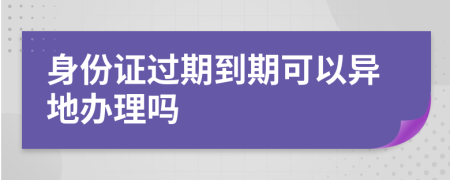 身份证过期到期可以异地办理吗